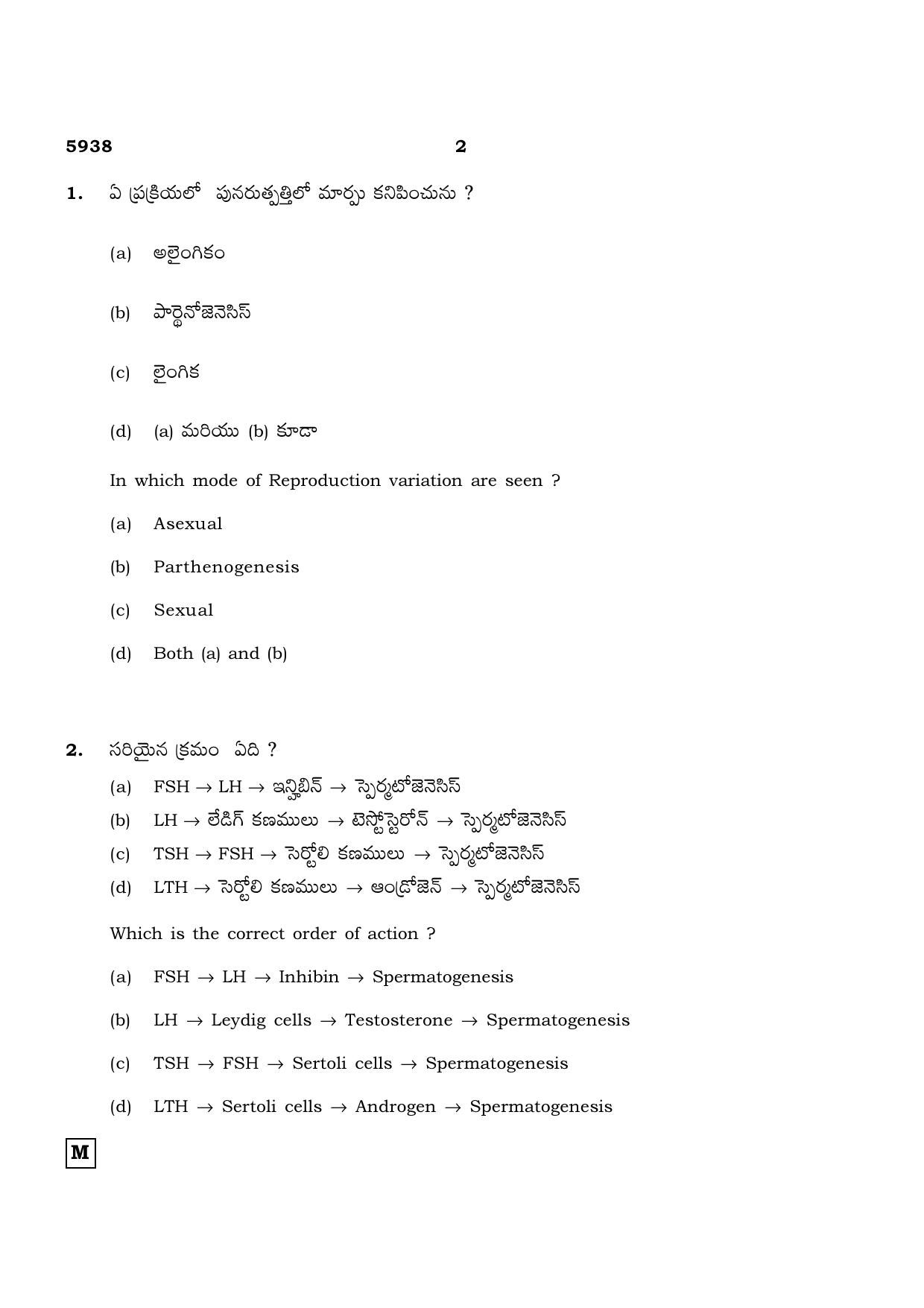 5938 2

1. ఏ ప్రక్రియలో పునరుత్పత్తిలో మార్పు కనిపించును ?

(a) అలైంగికం

(b) పార్థినోజెనెసిస్

(c) లైంగిక

(d) (a) మరియు (b) కూడా

In which mode of Reproduction variation are seen ?

(a) Asexual

(b) Parthenogenesis

(c) Sexual

(d) Both (a) and (b)

2. సరియైన క్రమం ఏది ?

(a) FSH → LH → ఇన్హిబిన్ → స్పెర్మటోజెనెసిస్

(b) LH → లేడిగ్ కణములు → టెస్టోస్టెరోన్ → స్పెర్మటోజెనెసిస్

(c) TSH → FSH → సెర్టోలి కణములు → స్పెర్మటోజెనెసిస్

(d) LTH → సెర్టోలి కణములు → ఆండ్రోజెన్ → స్పెర్మటోజెనెసిస్

Which is the correct order of action ?

(a) FSH → LH → Inhibin → Spermatogenesis

(b) LH → Leydig cells → Testosterone → Spermatogenesis

(c) TSH → FSH → Sertoli cells → Spermatogenesis

(d) LTH → Sertoli cells → Androgen → Spermatogenesis

M